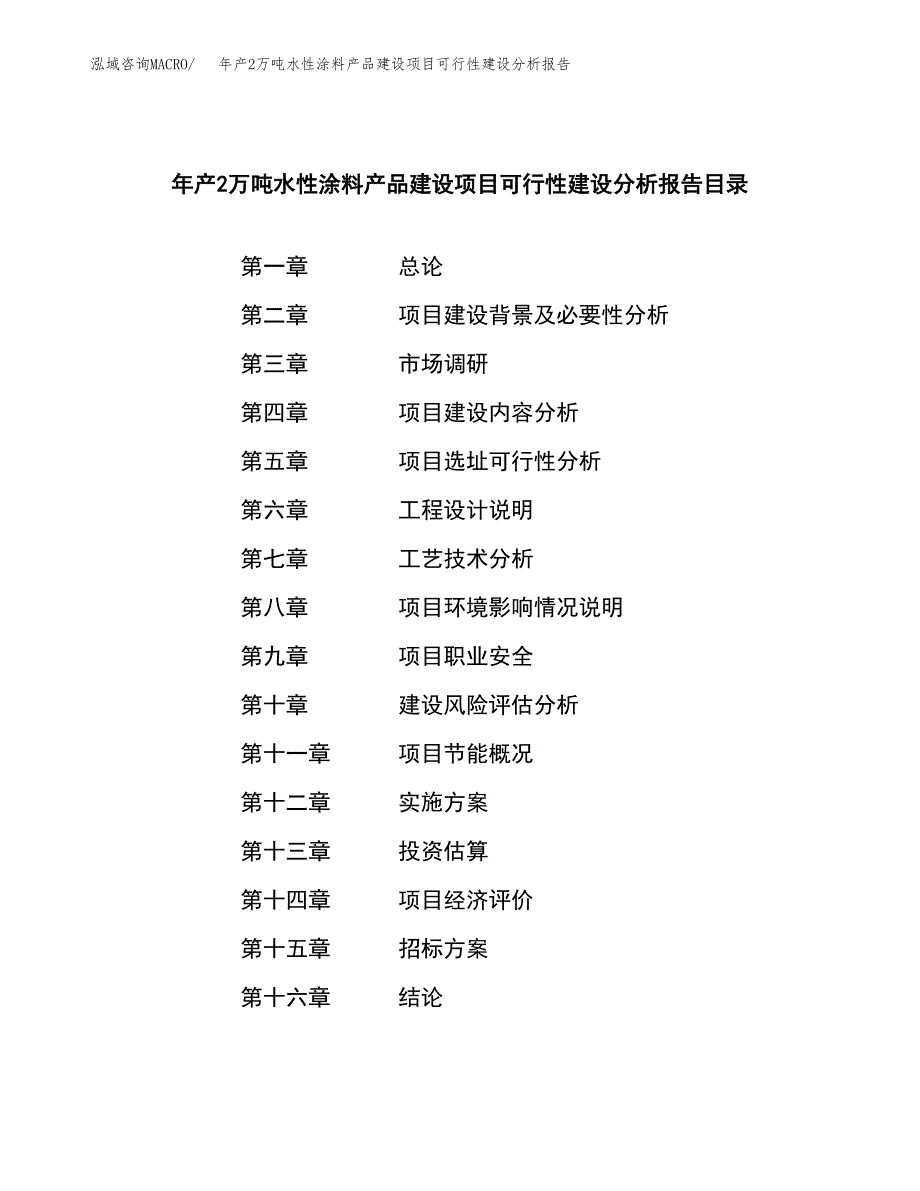 泓域咨询MACRO/ 年产2万吨水性涂料产品建设项目可行性建设分析报告

年产2万吨水性涂料产品建设项目可行性建设分析报告目录

第一章 总论
第二章 项目建设背景及必要性分析
第三章 市场调研
第四章 项目建设内容分析
第五章 项目选址可行性分析
第六章 工程设计说明
第七章 工艺技术分析
第八章 项目环境影响情况说明
第九章 项目职业安全
第十章 建设风险评估分析
第十一章 项目节能概况
第十二章 实施方案
第十三章 投资估算
第十四章 项目经济评价
第十五章 招标方案
第十六章 结论